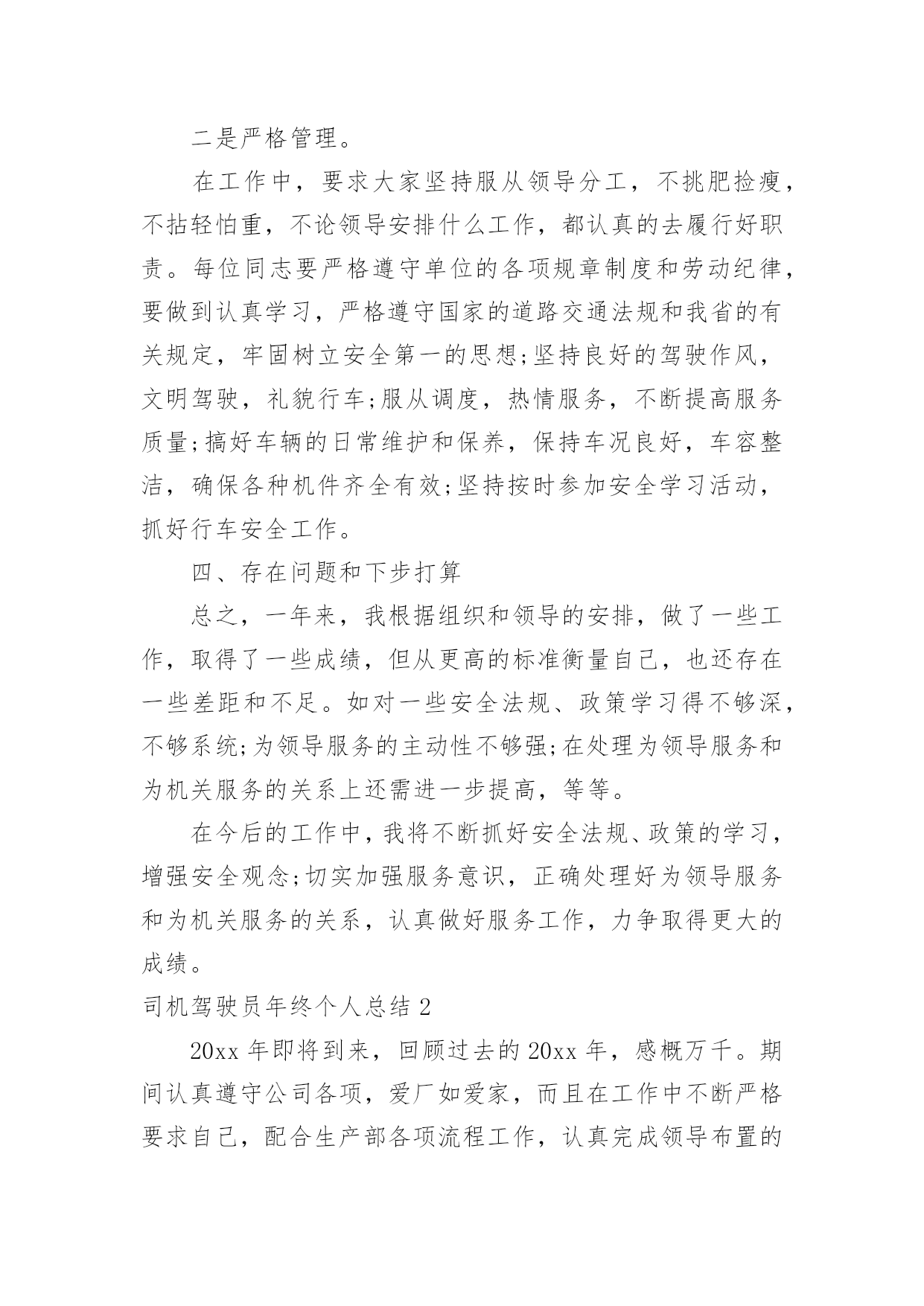 二是严格管理。

在工作中，要求大家坚持服从领导分工，不挑肥捡瘦，不拈轻怕重，不论领导安排什么工作，都认真的去履行好职责。每位同志要严格遵守单位的各项规章制度和劳动纪律，要做到认真学习，严格遵守国家的道路交通法规和我省的有关规定，牢固树立安全第一的思想;坚持良好的驾驶作风，文明驾驶，礼貌行车;服从调度，热情服务，不断提高服务质量;搞好车辆的日常维护和保养，保持车况良好，车容整洁，确保各种机件齐全有效;坚持按时参加安全学习活动，抓好行车安全工作。

四、存在问题和下步打算

总之，一年来，我根据组织和领导的安排，做了一些工作，取得了一些成绩，但从更高的标准衡量自己，也还存在一些差距和不足。如对一些安全法规、政策学习得不够深，不够系统;为领导服务的主动性不够强;在处理为领导服务和为机关服务的关系上还需进一步提高，等等。

在今后的工作中，我将不断抓好安全法规、政策的学习，增强安全观念;切实加强服务意识，正确处理好为领导服务和为机关服务的关系，认真做好服务工作，力争取得更大的成绩。

司机驾驶员年终个人总结 2

20xx 年即将到来，回顾过去的 20xx 年，感概万千。期间认真遵守公司各项，爱厂如爱家，而且在工作中不断严格要求自己，配合生产部各项流程工作，认真完成领导布置的